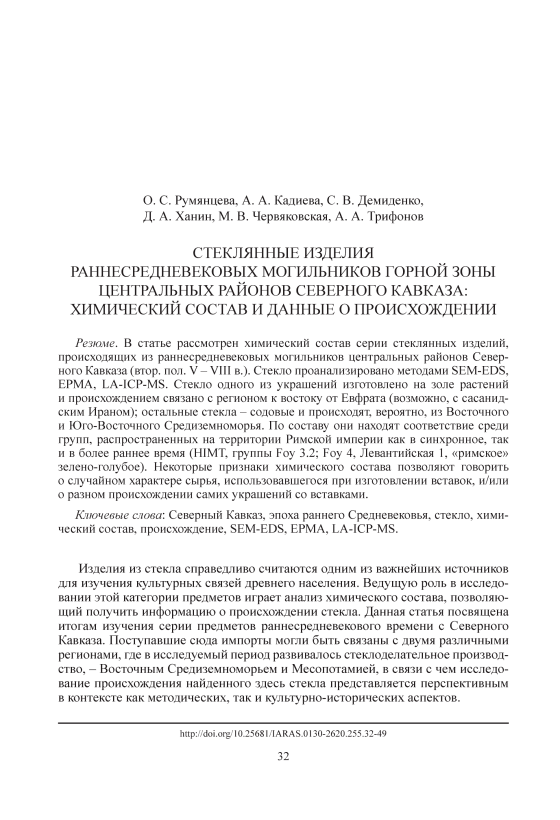 О. С. Румянцева, А. А. Кадиева, С. В. Демиденко, Д. А. Ханин, М. В. Червяковская, А. А. Трифонов

СТЕКЛЯННЫЕ ИЗДЕЛИЯ РАННЕСРЕДНЕВЕКОВЫХ МОГИЛЬНИКОВ ГОРНОЙ ЗОНЫ ЦЕНТРАЛЬНЫХ РАЙОНОВ СЕВЕРНОГО КАВКАЗА: ХИМИЧЕСКИЙ СОСТАВ И ДАННЫЕ О ПРОИСХОЖДЕНИИ

Резюме. В статье рассмотрен химический состав серии стеклянных изделий, происходящих из раннесредневековых могильников центральных районов Северного Кавказа (втор. пол. V – VIII в.). Стекло проанализировано методами SEM-EDS, EPMA, LA-ICP-MS. Стекло одного из украшений изготовлено на золе растений и происхождением связано с регионом к востоку от Евфрата (возможно, с сасанидским Ираном); остальные стекла – содовые и происходят, вероятно, из Восточного и Юго-Восточного Средиземноморья. По составу они находят соответствие среди групп, распространенных на территории Римской империи как в синхронное, так и в более раннее время (HIMT, группы Foy 3.2; Foy 4, Левантийская 1, «римское» зелено-голубое). Некоторые признаки химического состава позволяют говорить о случайном характере сырья, использовавшегося при изготовлении вставок, и/или о разном происхождении самих украшений со вставками.

Ключевые слова: Северный Кавказ, эпоха раннего Средневековья, стекло, химический состав, происхождение, SEM-EDS, EPMA, LA-ICP-MS.

Изделия из стекла справедливо считаются одним из важнейших источников для изучения культурных связей древнего населения. Ведущую роль в исследовании этой категории предметов играет анализ химического состава, позволяющий получить информацию о происхождении стекла. Данная статья посвящена итогам изучения серии предметов раннесредневекового времени с Северного Кавказа. Поступавшие сюда импорты могли быть связаны с двумя различными регионами, где в исследуемый период развивалось стеклоделательное производство, – Восточным Средиземноморьем и Месопотамией, в связи с чем исследование происхождения найденного здесь стекла представляется перспективным в контексте как методических, так и культурно-исторических аспектов.

http://doi.org/10.25681/IARAS.0130-2620.255.32-49

32